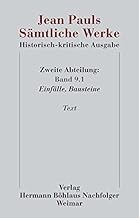 Jean Pauls
Sämtliche Werke
Historisch-kritische Ausgabe

Zweite Abteilung:
Band 9.1
Einfälle, Bausteine

Text

Verlag
Hermann Böhlaus Nachfolger
Weimar